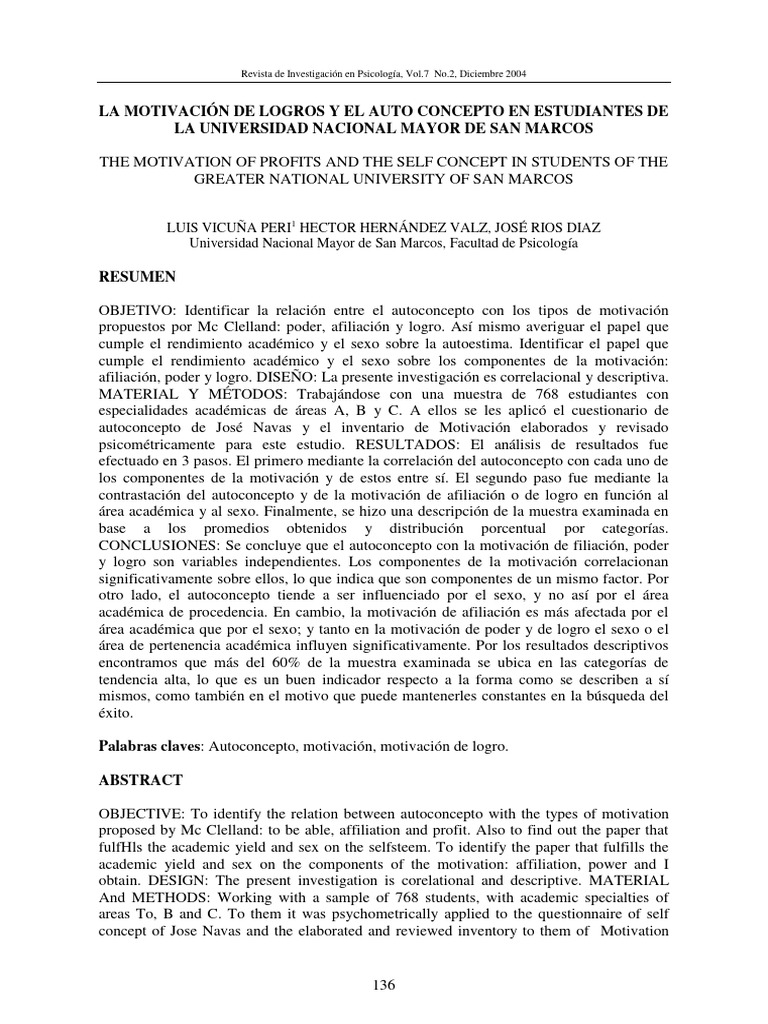 Revista de Investigación en Psicología, Vol.7 No.2, Diciembre 2004

LA MOTIVACIÓN DE LOGROS Y EL AUTO CONCEPTO EN ESTUDIANTES DE LA UNIVERSIDAD NACIONAL MAYOR DE SAN MARCOS

THE MOTIVATION OF PROFITS AND THE SELF CONCEPT IN STUDENTS OF THE GREATER NATIONAL UNIVERSITY OF SAN MARCOS

LUIS VICUÑA PERI$^1$ HECTOR HERNÁNDEZ VALZ, JOSÉ RIOS DIAZ
Universidad Nacional Mayor de San Marcos, Facultad de Psicología

RESUMEN

OBJETIVO: Identificar la relación entre el autoconcepto con los tipos de motivación propuestos por Mc Clelland: poder, afiliación y logro. Así mismo averiguar el papel que cumple el rendimiento académico y el sexo sobre la autoestima. Identificar el papel que cumple el rendimiento académico y el sexo sobre los componentes de la motivación: afiliación, poder y logro. DISEÑO: La presente investigación es correlacional y descriptiva. MATERIAL Y MÉTODOS: Trabajándose con una muestra de 768 estudiantes con especialidades académicas de áreas A, B y C. A ellos se les aplicó el cuestionario de autoconcepto de José Navas y el inventario de Motivación elaborados y revisado psicométricamente para este estudio. RESULTADOS: El análisis de resultados fue efectuado en 3 pasos. El primero mediante la correlación del autoconcepto con cada uno de los componentes de la motivación y de estos entre sí. El segundo paso fue mediante la contrastación del autoconcepto y de la motivación de afiliación o de logro en función al área académica y al sexo. Finalmente, se hizo una descripción de la muestra examinada en base a los promedios obtenidos y distribución porcentual por categorías. CONCLUSIONES: Se concluye que el autoconcepto con la motivación de filiación, poder y logro son variables independientes. Los componentes de la motivación correlacionan significativamente sobre ellos, lo que indica que son componentes de un mismo factor. Por otro lado, el autoconcepto tiende a ser influenciado por el sexo, y no así por el área académica de procedencia. En cambio, la motivación de afiliación es más afectada por el área académica que por el sexo; y tanto en la motivación de poder y de logro el sexo o el área de pertenencia académica influyen significativamente. Por los resultados descriptivos encontramos que más del 60% de la muestra examinada se ubica en las categorías de tendencia alta, lo que es un buen indicador respecto a la forma como se describen a sí mismos, como también en el motivo que puede mantenerles constantes en la búsqueda del éxito.

Palabras claves: Autoconcepto, motivación, motivación de logro.

ABSTRACT

OBJECTIVE: To identify the relation between autoconcepto with the types of motivation proposed by Mc Clelland: to be able, affiliation and profit. Also to find out the paper that fulfHls the academic yield and sex on the selfsteem. To identify the paper that fulfills the academic yield and sex on the components of the motivation: affiliation, power and I obtain. DESIGN: The present investigation is corelational and descriptive. MATERIAL And METHODS: Working with a sample of 768 students, with academic specialties of areas To, B and C. To them it was psychometrically applied to the questionnaire of self concept of Jose Navas and the elaborated and reviewed inventory to them of Motivation

136